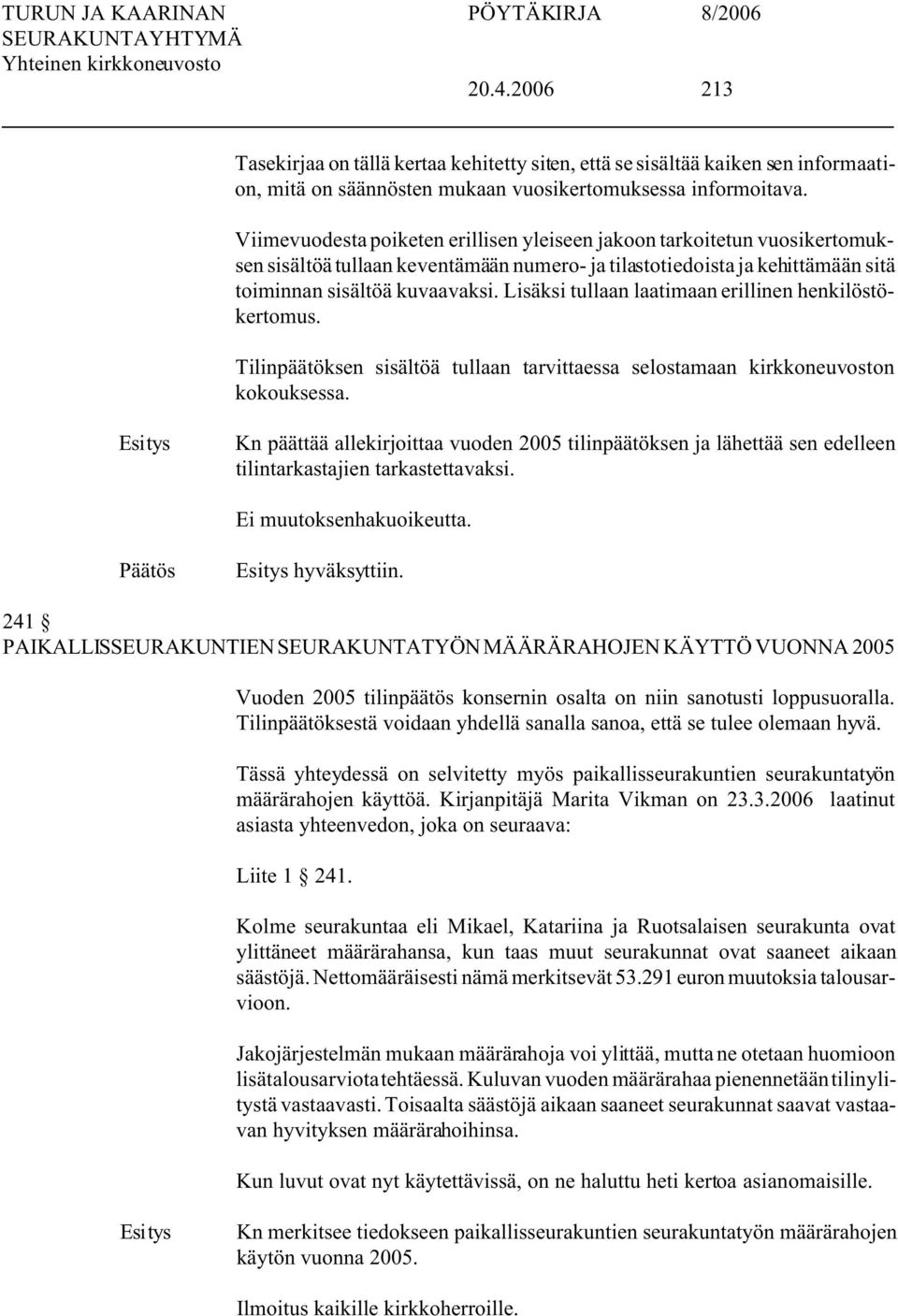 TURUN JA KAARINAN SEURAKUNTAYHTYMÄ Yhteinen kirkkoneuvosto

PÖYTÄKIRJA 8/2006

20.4.2006 213

Tasekirjaa on tällä kertaa kehitetty siten, että se sisältää kaiken sen informaation, mitä on säännösten mukaan vuosikertomuksessa informoitava.

Viimevuodesta poiketen erillisen yleiseen jakoon tarkoitetun vuosikertomuksen sisältöä tullaan keventämään numero- ja tilastotiedoista ja kehittämään sitä toiminnan sisältöä kuvaavaksi. Lisäksi tullaan laatimaan erillinen henkilöstökertomus.

Tilinpäätöksen sisältöä tullaan tarvittaessa selostamaan kirkkoneuvoston kokouksessa.

Esitys

Kn päättää allekirjoittaa vuoden 2005 tilinpäätöksen ja lähettää sen edelleen tilintarkastajien tarkastettavaksi.

Ei muutoksenhakuoikeutta.

Päätös

Esitys hyväksyttiin.

241 §
PAIKALLISSEURAKUNTIEN SEURAKUNTATYÖN MÄÄRÄRAHOJEN KÄYTTÖ VUONNA 2005

Vuoden 2005 tilinpäätös konsernin osalta on niin sanotusti loppusuoralla. Tilinpäätöksestä voidaan yhdellä sanalla sanoa, että se tulee olemaan hyvä.

Tässä yhteydessä on selvitetty myös paikallisseurakuntien seurakuntatyön määrärahojen käyttöä. Kirjanpitäjä Marita Vikman on 23.3.2006 laatinut asiasta yhteenvedon, joka on seuraava:

Liite 1 § 241.

Kolme seurakuntaa eli Mikael, Katariina ja Ruotsalaisen seurakunta ovat ylittäneet määrärahansa, kun taas muut seurakunnat ovat saaneet aikaan säästöjä. Nettomääräisesti nämä merkitsevät 53.291 euron muutoksia talousarvioon.

Jakojärjestelmän mukaan määrärahoja voi ylittää, mutta ne otetaan huomioon lisätalousarviota tehtäessä. Kuluvan vuoden määrärahaa pienennetään tilinylitystä vastaavasti. Toisaalta säästöjä aikaan saaneet seurakunnat saavat vastaavan hyvityksen määrärahoihinsa.

Kun luvut ovat nyt käytettävissä, on ne haluttu heti kertoa asianomaisille.

Esitys

Kn merkitsee tiedokseen paikallisseurakuntien seurakuntatyön määrärahojen käytön vuonna 2005.

Ilmoitus kaikille kirkkoherroille.